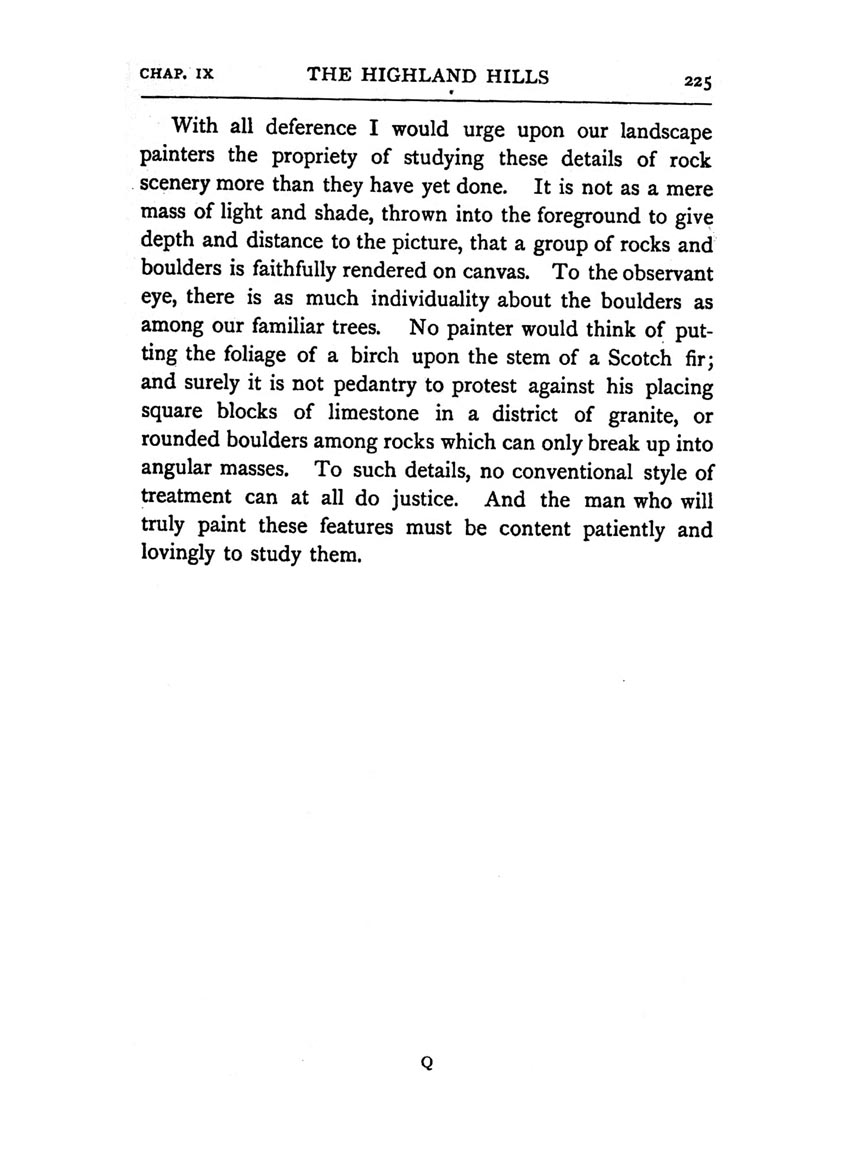 CHAP. IX THE HIGHLAND HILLS 225

With all deference I would urge upon our landscape painters the propriety of studying these details of rock scenery more than they have yet done. It is not as a mere mass of light and shade, thrown into the foreground to give depth and distance to the picture, that a group of rocks and boulders is faithfully rendered on canvas. To the observant eye, there is as much individuality about the boulders as among our familiar trees. No painter would think of putting the foliage of a birch upon the stem of a Scotch fir; and surely it is not pedantry to protest against his placing square blocks of limestone in a district of granite, or rounded boulders among rocks which can only break up into angular masses. To such details, no conventional style of treatment can at all do justice. And the man who will truly paint these features must be content patiently and lovingly to study them.

Q